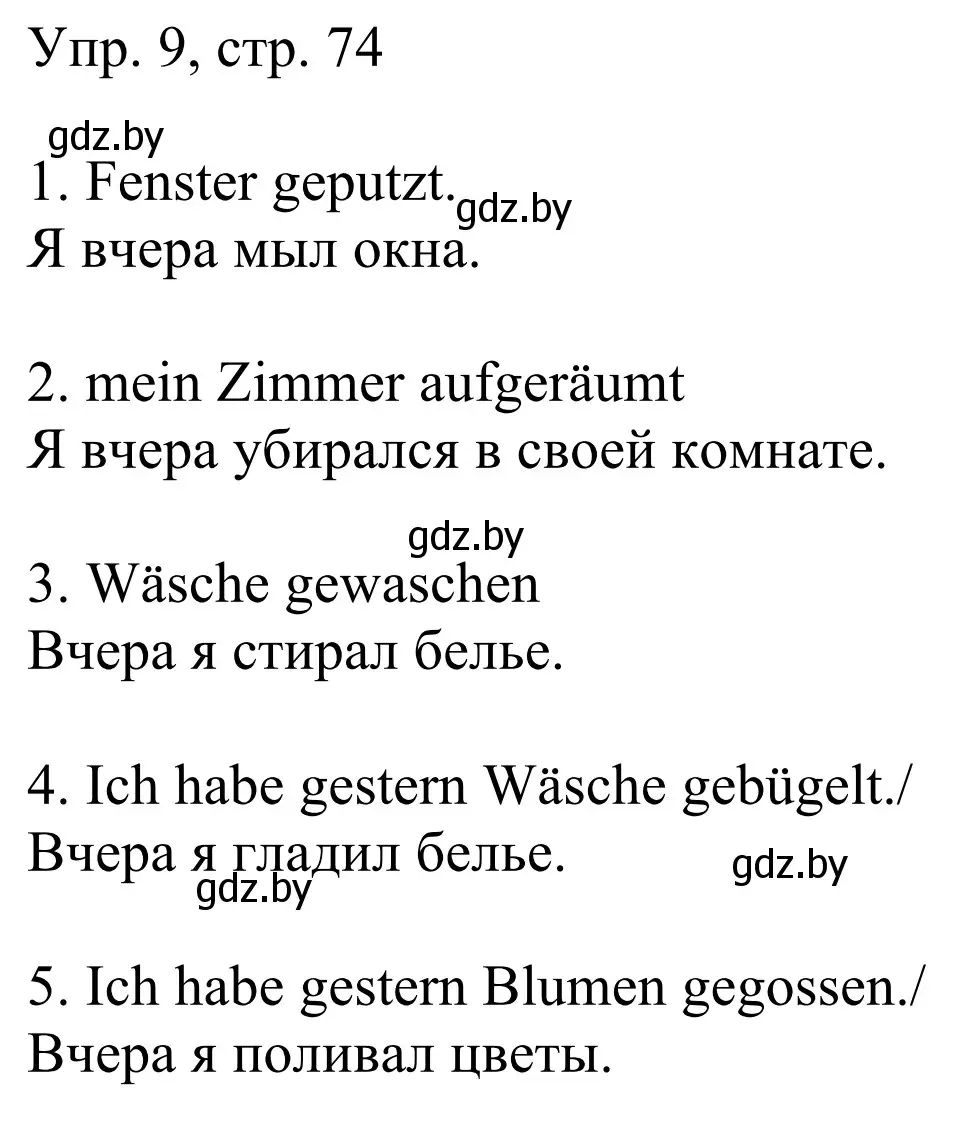 Упр. 9, стр. 74

gdz.by

1. Fenster geputzt. gdz.by
Я вчера мыл окна.

2. mein Zimmer aufgeräumt
Я вчера убирался в своей комнате.

gdz.by

3. Wäsche gewaschen
Вчера я стирал белье.

4. Ich habe gestern Wäsche gebügelt./
Вчера я гладил белье. gdz.by

gdz.by

5. Ich habe gestern Blumen gegossen./
Вчера я поливал цветы.